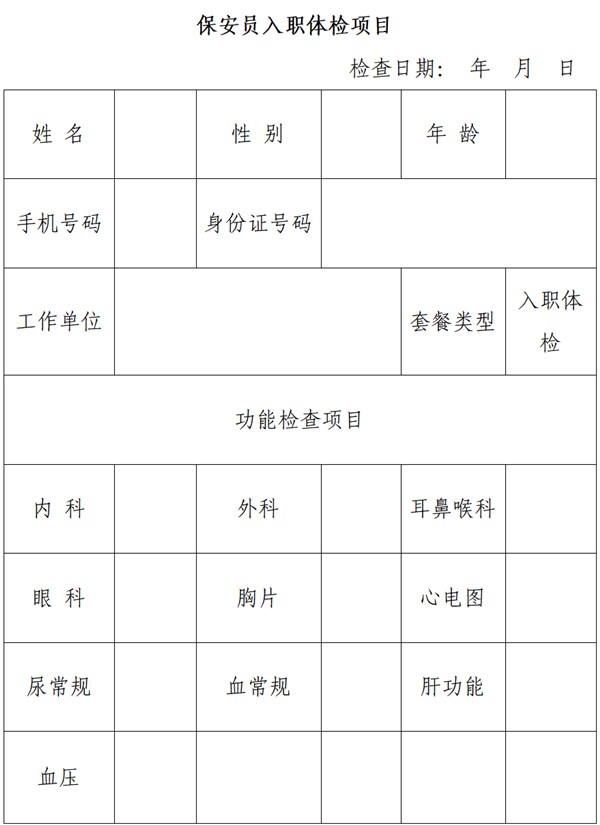 保安员入职体检项目

检查日期：　年　月　日

| 姓 名 | | 性 别 | | 年 龄 | |
|---|---|---|---|---|---|
| 手机号码 | | 身份证号码 | | | |
| 工作单位 | | | | 套餐类型 | 入职体检 |
| 功能检查项目 | | | | | |
| 内 科 | | 外科 | | 耳鼻喉科 | |
| 眼 科 | | 胸片 | | 心电图 | |
| 尿常规 | | 血常规 | | 肝功能 | |
| 血压 | | | | | |